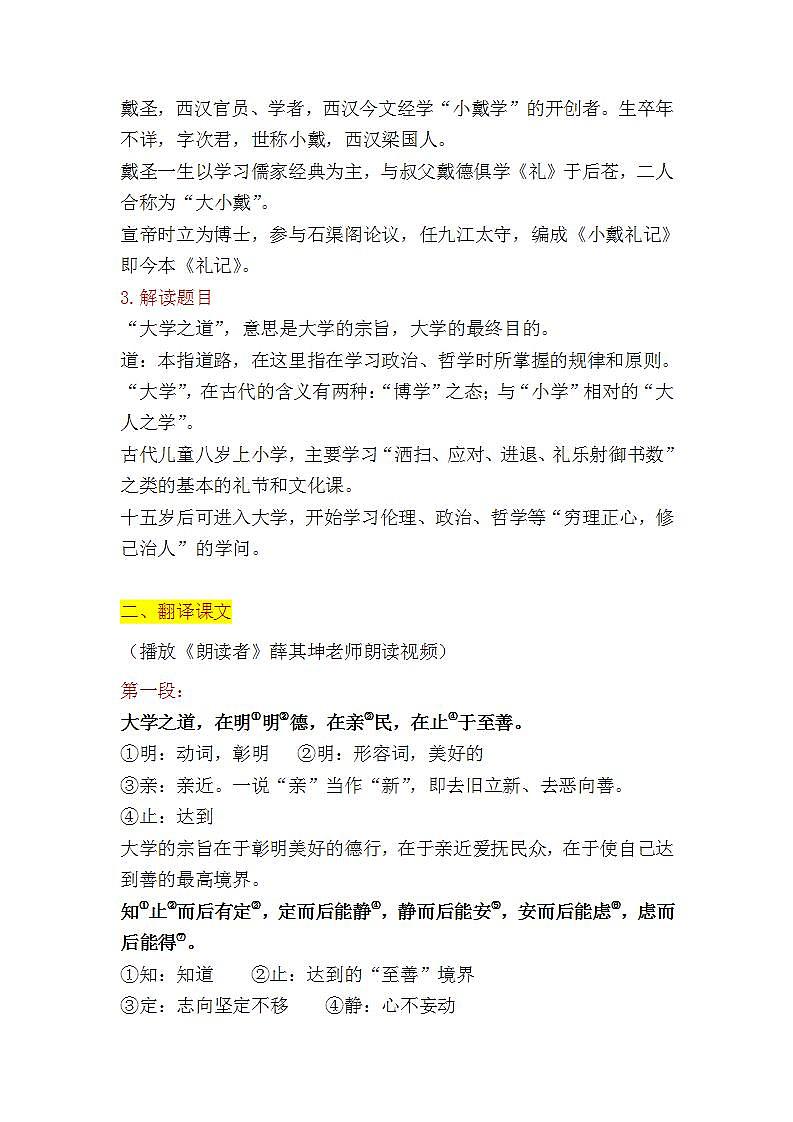 戴圣，西汉官员、学者，西汉今文经学“小戴学”的开创者。生卒年不详，字次君，世称小戴，西汉梁国人。
戴圣一生以学习儒家经典为主，与叔父戴德俱学《礼》于后苍，二人合称为“大小戴”。
宣帝时立为博士，参与石渠阁论议，任九江太守，编成《小戴礼记》即今本《礼记》。
3.解读题目
“大学之道”，意思是大学的宗旨，大学的最终目的。
道：本指道路，在这里指在学习政治、哲学时所掌握的规律和原则。
“大学”，在古代的含义有两种：“博学”之态；与“小学”相对的“大人之学”。
古代儿童八岁上小学，主要学习“洒扫、应对、进退、礼乐射御书数”之类的基本的礼节和文化课。
十五岁后可进入大学，开始学习伦理、政治、哲学等“穷理正心，修己治人”的学问。

二、翻译课文
（播放《朗读者》薛其坤老师朗读视频）
第一段：
大学之道，在明①明②德，在亲③民，在止④于至善。
①明：动词，彰明　②明：形容词，美好的
③亲：亲近。一说“亲”当作“新”，即去旧立新、去恶向善。
④止：达到
大学的宗旨在于彰明美好的德行，在于亲近爱抚民众，在于使自己达到善的最高境界。
知①止②而后有定③，定而后能静④，静而后能安⑤，安而后能虑⑥，虑而后能得⑦。
①知：知道　②止：达到的“至善”境界
③定：志向坚定不移　④静：心不妄动